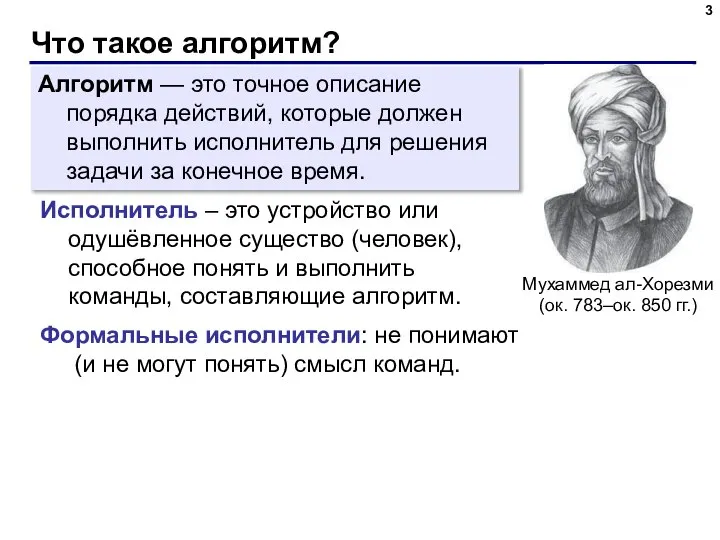 3

Что такое алгоритм?

Алгоритм — это точное описание порядка действий, которые должен выполнить исполнитель для решения задачи за конечное время.

Исполнитель – это устройство или одушёвленное существо (человек), способное понять и выполнить команды, составляющие алгоритм.

Формальные исполнители: не понимают (и не могут понять) смысл команд.

Мухаммед ал-Хорезми
(ок. 783–ок. 850 гг.)